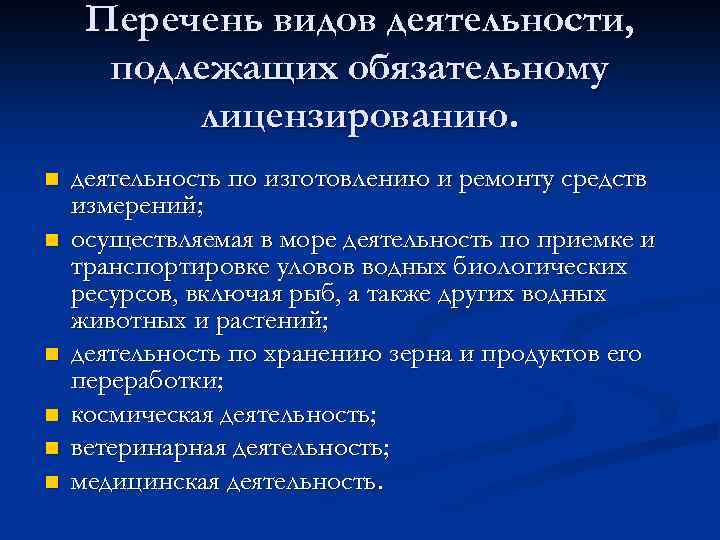 Перечень видов деятельности, подлежащих обязательному лицензированию.

- деятельность по изготовлению и ремонту средств измерений;
- осуществляемая в море деятельность по приемке и транспортировке уловов водных биологических ресурсов, включая рыб, а также других водных животных и растений;
- деятельность по хранению зерна и продуктов его переработки;
- космическая деятельность;
- ветеринарная деятельность;
- медицинская деятельность.